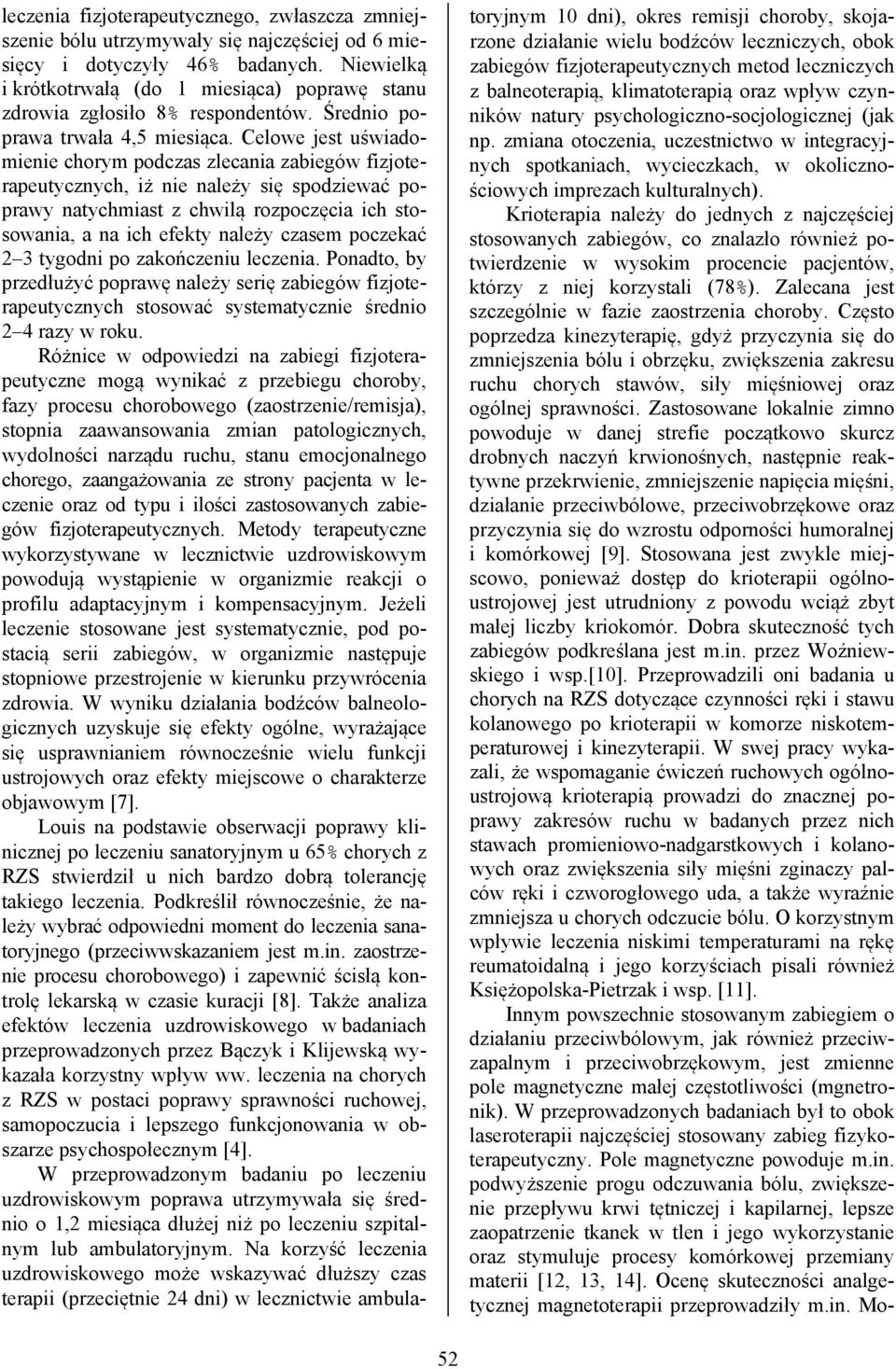 leczenia fizjoterapeutycznego, zwłaszcza zmniejszenie bólu utrzymywały się najczęściej od 6 miesięcy i dotyczyły 46% badanych. Niewielką i krótkotrwałą (do 1 miesiąca) poprawę stanu zdrowia zgłosiło 8% respondentów. Średnio poprawa trwała 4,5 miesiąca. Celowe jest uświadomienie chorym podczas zlecania zabiegów fizjoterapeutycznych, iż nie należy się spodziewać poprawy natychmiast z chwilą rozpoczęcia ich stosowania, a na ich efekty należy czasem poczekać 2–3 tygodni po zakończeniu leczenia. Ponadto, by przedłużyć poprawę należy serię zabiegów fizjoterapeutycznych stosować systematycznie średnio 2–4 razy w roku.

Różnice w odpowiedzi na zabiegi fizjoterapeutyczne mogą wynikać z przebiegu choroby, fazy procesu chorobowego (zaostrzenie/remisja), stopnia zaawansowania zmian patologicznych, wydolności narządu ruchu, stanu emocjonalnego chorego, zaangażowania ze strony pacjenta w leczenie oraz od typu i ilości zastosowanych zabiegów fizjoterapeutycznych. Metody terapeutyczne wykorzystywane w lecznictwie uzdrowiskowym powodują wystąpienie w organizmie reakcji o profilu adaptacyjnym i kompensacyjnym. Jeżeli leczenie stosowane jest systematycznie, pod postacią serii zabiegów, w organizmie następuje stopniowe przestrojenie w kierunku przywrócenia zdrowia. W wyniku działania bodźców balneologicznych uzyskuje się efekty ogólne, wyrażające się usprawnianiem równocześnie wielu funkcji ustrojowych oraz efekty miejscowe o charakterze objawowym [7].

Louis na podstawie obserwacji poprawy klinicznej po leczeniu sanatoryjnym u 65% chorych z RZS stwierdził u nich bardzo dobrą tolerancję takiego leczenia. Podkreślił równocześnie, że należy wybrać odpowiedni moment do leczenia sanatoryjnego (przeciwwskazaniem jest m.in. zaostrzenie procesu chorobowego) i zapewnić ścisłą kontrolę lekarską w czasie kuracji [8]. Także analiza efektów leczenia uzdrowiskowego w badaniach przeprowadzonych przez Bączyk i Klijewską wykazała korzystny wpływ ww. leczenia na chorych z RZS w postaci poprawy sprawności ruchowej, samopoczucia i lepszego funkcjonowania w obszarze psychospołecznym [4].

W przeprowadzonym badaniu po leczeniu uzdrowiskowym poprawa utrzymywała się średnio o 1,2 miesiąca dłużej niż po leczeniu szpitalnym lub ambulatoryjnym. Na korzyść leczenia uzdrowiskowego może wskazywać dłuższy czas terapii (przeciętnie 24 dni) w lecznictwie ambulatoryjnym 10 dni), okres remisji choroby, skojarzone działanie wielu bodźców leczniczych, obok zabiegów fizjoterapeutycznych metod leczniczych z balneoterapią, klimatoterapią oraz wpływ czynników natury psychologiczno-socjologicznej (jak np. zmiana otoczenia, uczestnictwo w integracyjnych spotkaniach, wycieczkach, w okolicznościowych imprezach kulturalnych).

Krioterapia należy do jednych z najczęściej stosowanych zabiegów, co znalazło również potwierdzenie w wysokim procencie pacjentów, którzy z niej korzystali (78%). Zalecana jest szczególnie w fazie zaostrzenia choroby. Często poprzedza kinezyterapię, gdyż przyczynia się do zmniejszenia bólu i obrzęku, zwiększenia zakresu ruchu chorych stawów, siły mięśniowej oraz ogólnej sprawności. Zastosowane lokalnie zimno powoduje w danej strefie początkowo skurcz drobnych naczyń krwionośnych, następnie reaktywne przekrwienie, zmniejszenie napięcia mięśni, działanie przeciwbólowe, przeciwobrzękowe oraz przyczynia się do wzrostu odporności humoralnej i komórkowej [9]. Stosowana jest zwykle miejscowo, ponieważ dostęp do krioterapii ogólnoustrojowej jest utrudniony z powodu wciąż zbyt małej liczby kriokomór. Dobra skuteczność tych zabiegów podkreślana jest m.in. przez Woźniewskiego i wsp.[10]. Przeprowadzili oni badania u chorych na RZS dotyczące czynności ręki i stawu kolanowego po krioterapii w komorze niskotemperaturowej i kinezyterapii. W swej pracy wykazali, że wspomaganie ćwiczeń ruchowych ogólnoustrojową krioterapią prowadzi do znacznej poprawy zakresów ruchu w badanych przez nich stawach promieniowo-nadgarstkowych i kolanowych oraz zwiększenia siły mięśni zginaczy palców ręki i czworogłowego uda, a także wyraźnie zmniejsza u chorych odczucie bólu. O korzystnym wpływie leczenia niskimi temperaturami na rękę reumatoidalną i jego korzyściach pisali również Księżopolska-Pietrzak i wsp. [11].

Innym powszechnie stosowanym zabiegiem o działaniu przeciwbólowym, jak również przeciwzapalnym i przeciwobrzękowym, jest zmienne pole magnetyczne małej częstotliwości (mgnetronik). W przeprowadzonych badaniach był to obok laseroterapii najczęściej stosowany zabieg fizykoterapeutyczny. Pole magnetyczne powoduje m.in. podwyższenie progu odczuwania bólu, zwiększenie przepływu krwi tętniczej i kapilarnej, lepsze zaopatrzenie tkanek w tlen i jego wykorzystanie oraz stymuluje procesy komórkowej przemiany materii [12, 13, 14]. Ocenę skuteczności analgetycznej magnetoterapii przeprowadziły m.in. Mo-

52